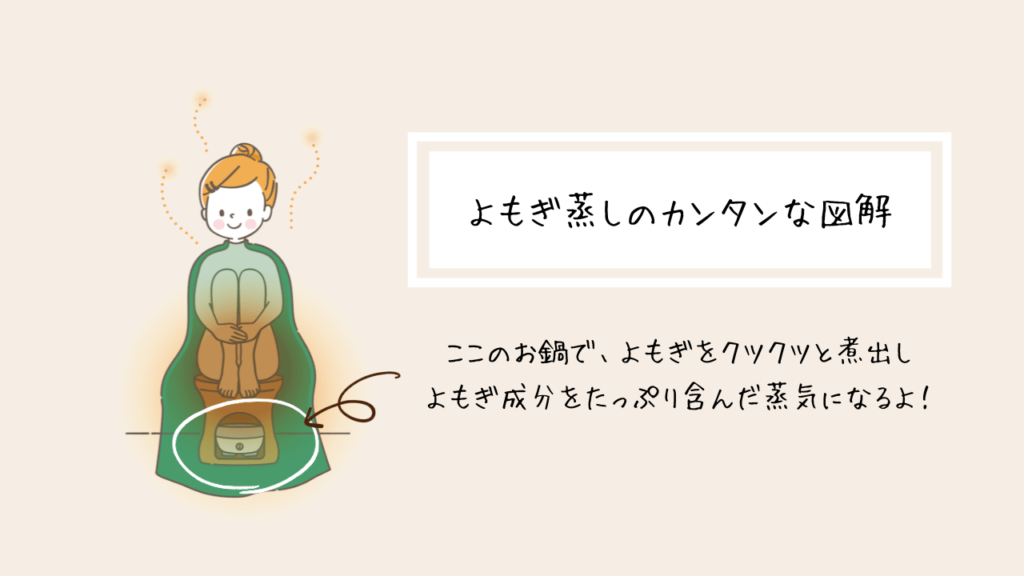 よもぎ蒸しのカンタンな図解

ここのお鍋で、よもぎをクツクツと煮出し
よもぎ成分をたっぷり含んだ蒸気になるよ！